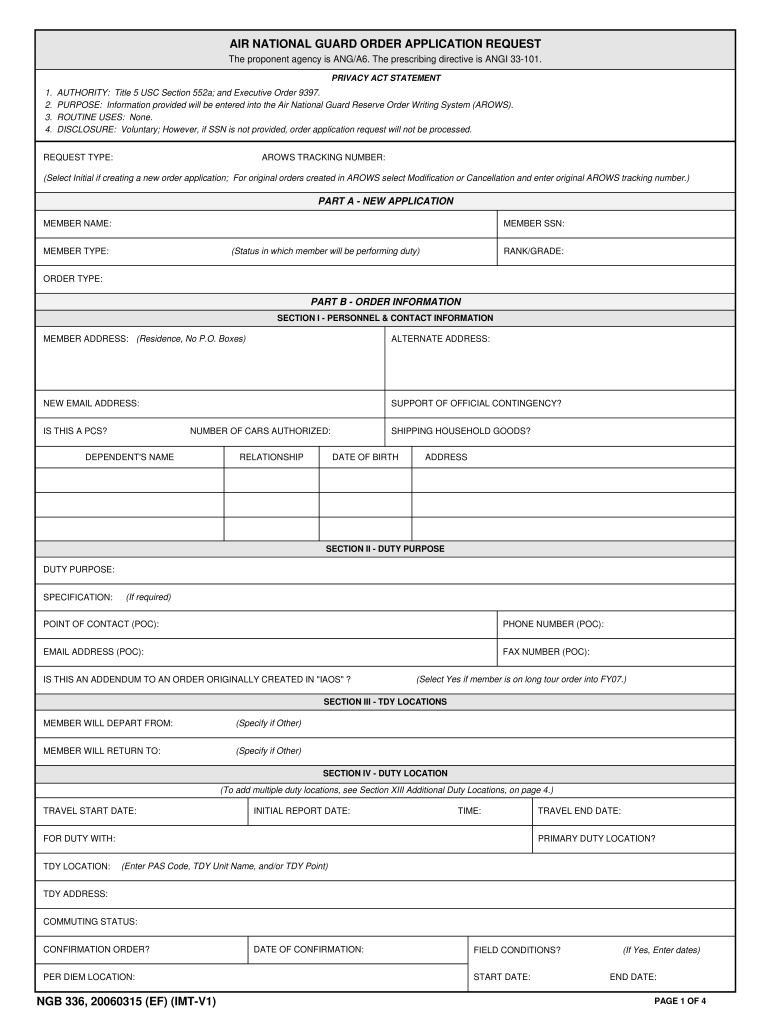 AIR NATIONAL GUARD ORDER APPLICATION REQUEST
The proponent agency is ANG/A6. The prescribing directive is ANGI 33-101.

PRIVACY ACT STATEMENT

1. AUTHORITY: Title 5 USC Section 552a; and Executive Order 9397.
2. PURPOSE: Information provided will be entered into the Air National Guard Reserve Order Writing System (AROWS).
3. ROUTINE USES: None.
4. DISCLOSURE: Voluntary; However, if SSN is not provided, order application request will not be processed.

REQUEST TYPE: AROWS TRACKING NUMBER:

(Select Initial if creating a new order application; For original orders created in AROWS select Modification or Cancellation and enter original AROWS tracking number.)

PART A - NEW APPLICATION

MEMBER NAME: MEMBER SSN:

MEMBER TYPE: (Status in which member will be performing duty) RANK/GRADE:

ORDER TYPE:

PART B - ORDER INFORMATION

SECTION I - PERSONNEL & CONTACT INFORMATION

MEMBER ADDRESS: (Residence, No P.O. Boxes) ALTERNATE ADDRESS:

NEW EMAIL ADDRESS: SUPPORT OF OFFICIAL CONTINGENCY?

IS THIS A PCS? NUMBER OF CARS AUTHORIZED: SHIPPING HOUSEHOLD GOODS?

| DEPENDENT'S NAME | RELATIONSHIP | DATE OF BIRTH | ADDRESS |
|---|---|---|---|
| | | | |
| | | | |
| | | | |

SECTION II - DUTY PURPOSE

DUTY PURPOSE:

SPECIFICATION: (If required)

POINT OF CONTACT (POC): PHONE NUMBER (POC):

EMAIL ADDRESS (POC): FAX NUMBER (POC):

IS THIS AN ADDENDUM TO AN ORDER ORIGINALLY CREATED IN "IAOS" ? (Select Yes if member is on long tour order into FY07.)

SECTION III - TDY LOCATIONS

MEMBER WILL DEPART FROM: (Specify if Other)

MEMBER WILL RETURN TO: (Specify if Other)

SECTION IV - DUTY LOCATION

(To add multiple duty locations, see Section XIII Additional Duty Locations, on page 4.)

TRAVEL START DATE: INITIAL REPORT DATE: TIME: TRAVEL END DATE:

FOR DUTY WITH: PRIMARY DUTY LOCATION?

TDY LOCATION: (Enter PAS Code, TDY Unit Name, and/or TDY Point)

TDY ADDRESS:

COMMUTING STATUS:

CONFIRMATION ORDER? DATE OF CONFIRMATION: FIELD CONDITIONS? (If Yes, Enter dates)

PER DIEM LOCATION: START DATE: END DATE:

NGB 336, 20060315 (EF) (IMT-V1) PAGE 1 OF 4